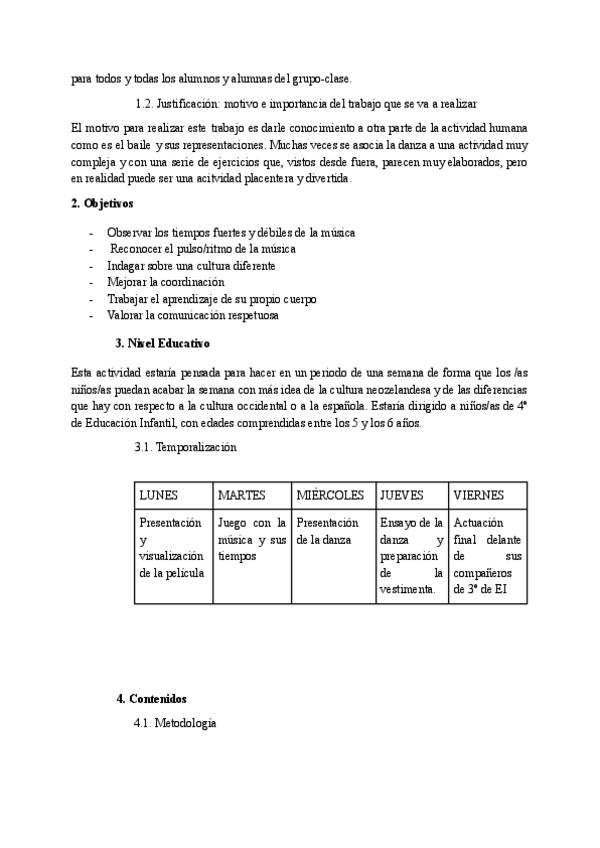 para todos y todas los alumnos y alumnas del grupo-clase.

1.2. Justificación: motivo e importancia del trabajo que se va a realizar

El motivo para realizar este trabajo es darle conocimiento a otra parte de la actividad humana como es el baile y sus representaciones. Muchas veces se asocia la danza a una actividad muy compleja y con una serie de ejercicios que, vistos desde fuera, parecen muy elaborados, pero en realidad puede ser una acitvidad placentera y divertida.

2. Objetivos

- Observar los tiempos fuertes y débiles de la música
- Reconocer el pulso/ritmo de la música
- Indagar sobre una cultura diferente
- Mejorar la coordinación
- Trabajar el aprendizaje de su propio cuerpo
- Valorar la comunicación respetuosa

3. Nivel Educativo

Esta actividad estaría pensada para hacer en un periodo de una semana de forma que los /as niños/as puedan acabar la semana con más idea de la cultura neozelandesa y de las diferencias que hay con respecto a la cultura occidental o a la española. Estaría dirigido a niños/as de 4º de Educación Infantil, con edades comprendidas entre los 5 y los 6 años.

3.1. Temporalización

| LUNES | MARTES | MIÉRCOLES | JUEVES | VIERNES |
|---|---|---|---|---|
| Presentación y visualización de la película | Juego con la música y sus tiempos | Presentación de la danza | Ensayo de la danza y preparación de la vestimenta. | Actuación final delante de sus compañeros de 3º de EI |

4. Contenidos

4.1. Metodología